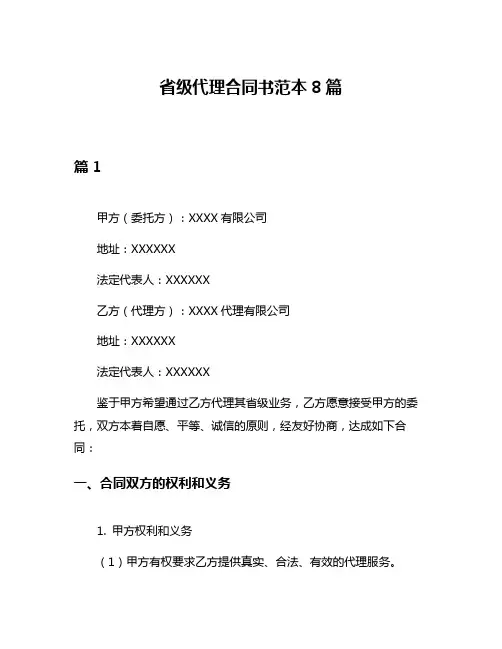 省级代理合同书范本 8 篇

篇 1

甲方（委托方）：XXXX 有限公司

地址：XXXXXX

法定代表人：XXXXXX

乙方（代理方）：XXXX 代理有限公司

地址：XXXXXX

法定代表人：XXXXXX

鉴于甲方希望通过乙方代理其省级业务，乙方愿意接受甲方的委托，双方本着自愿、平等、诚信的原则，经友好协商，达成如下合同：

一、合同双方的权利和义务

1. 甲方权利和义务

（1）甲方有权要求乙方提供真实、合法、有效的代理服务。